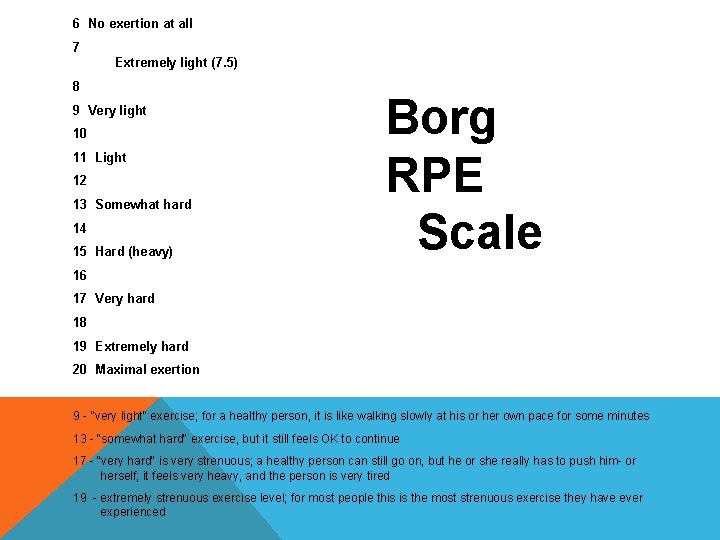 6 No exertion at all

7

Extremely light (7.5)

8

9 Very light

10

11 Light

12

13 Somewhat hard

14

15 Hard (heavy)

16

17 Very hard

18

19 Extremely hard

20 Maximal exertion

Borg RPE Scale

9 - "very light" exercise; for a healthy person, it is like walking slowly at his or her own pace for some minutes

13 - "somewhat hard" exercise, but it still feels OK to continue

17 - "very hard" is very strenuous; a healthy person can still go on, but he or she really has to push him- or herself; it feels very heavy, and the person is very tired

19 - extremely strenuous exercise level; for most people this is the most strenuous exercise they have ever experienced